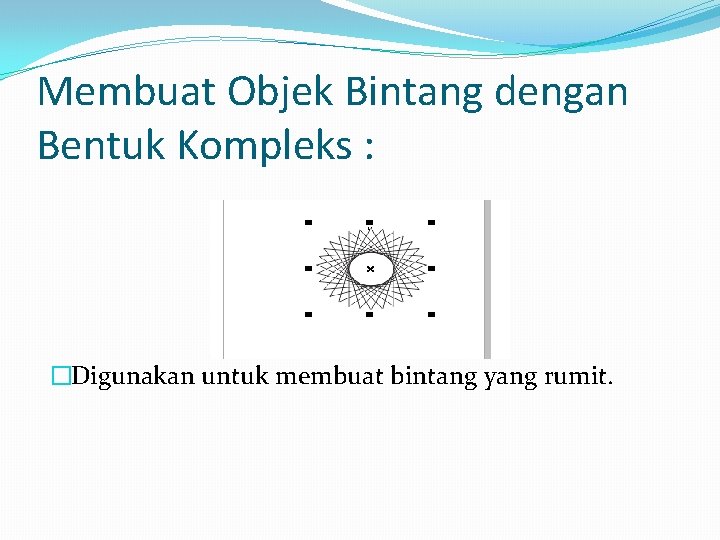 Membuat Objek Bintang dengan Bentuk Kompleks :

Digunakan untuk membuat bintang yang rumit.